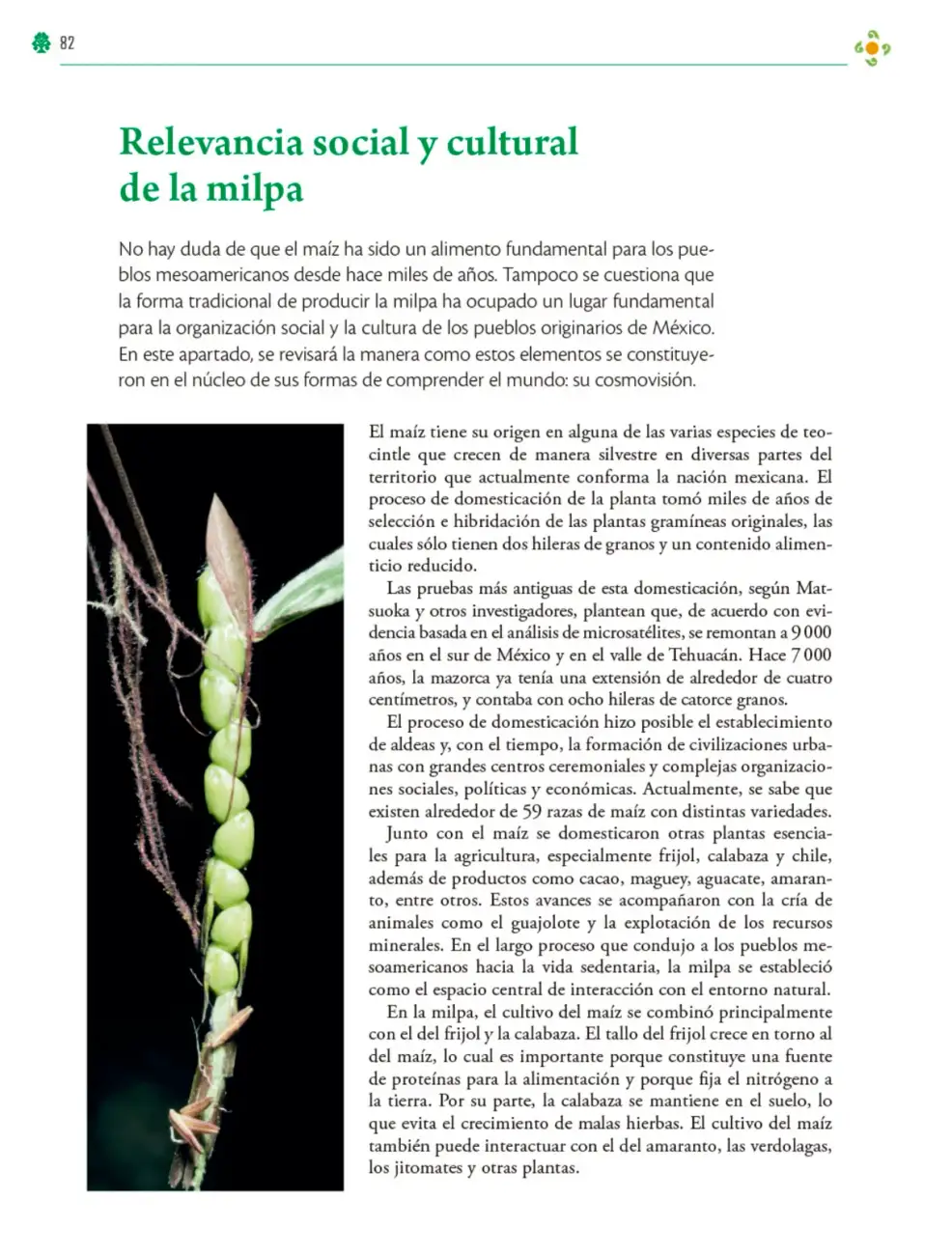 82

Relevancia social y cultural de la milpa

No hay duda de que el maíz ha sido un alimento fundamental para los pueblos mesoamericanos desde hace miles de años. Tampoco se cuestiona que la forma tradicional de producir la milpa ha ocupado un lugar fundamental para la organización social y la cultura de los pueblos originarios de México. En este apartado, se revisará la manera como estos elementos se constituyeron en el núcleo de sus formas de comprender el mundo: su cosmovisión.

El maíz tiene su origen en alguna de las varias especies de teocintle que crecen de manera silvestre en diversas partes del territorio que actualmente conforma la nación mexicana. El proceso de domesticación de la planta tomó miles de años de selección e hibridación de las plantas gramíneas originales, las cuales sólo tienen dos hileras de granos y un contenido alimenticio reducido.

Las pruebas más antiguas de esta domesticación, según Matsuoka y otros investigadores, plantean que, de acuerdo con evidencia basada en el análisis de microsatélites, se remontan a 9 000 años en el sur de México y en el valle de Tehuacán. Hace 7 000 años, la mazorca ya tenía una extensión de alrededor de cuatro centímetros, y contaba con ocho hileras de catorce granos.

El proceso de domesticación hizo posible el establecimiento de aldeas y, con el tiempo, la formación de civilizaciones urbanas con grandes centros ceremoniales y complejas organizaciones sociales, políticas y económicas. Actualmente, se sabe que existen alrededor de 59 razas de maíz con distintas variedades.

Junto con el maíz se domesticaron otras plantas esenciales para la agricultura, especialmente frijol, calabaza y chile, además de productos como cacao, maguey, aguacate, amaranto, entre otros. Estos avances se acompañaron con la cría de animales como el guajolote y la explotación de los recursos minerales. En el largo proceso que condujo a los pueblos mesoamericanos hacia la vida sedentaria, la milpa se estableció como el espacio central de interacción con el entorno natural.

En la milpa, el cultivo del maíz se combinó principalmente con el del frijol y la calabaza. El tallo del frijol crece en torno al del maíz, lo cual es importante porque constituye una fuente de proteínas para la alimentación y porque fija el nitrógeno a la tierra. Por su parte, la calabaza se mantiene en el suelo, lo que evita el crecimiento de malas hierbas. El cultivo del maíz también puede interactuar con el del amaranto, las verdolagas, los jitomates y otras plantas.